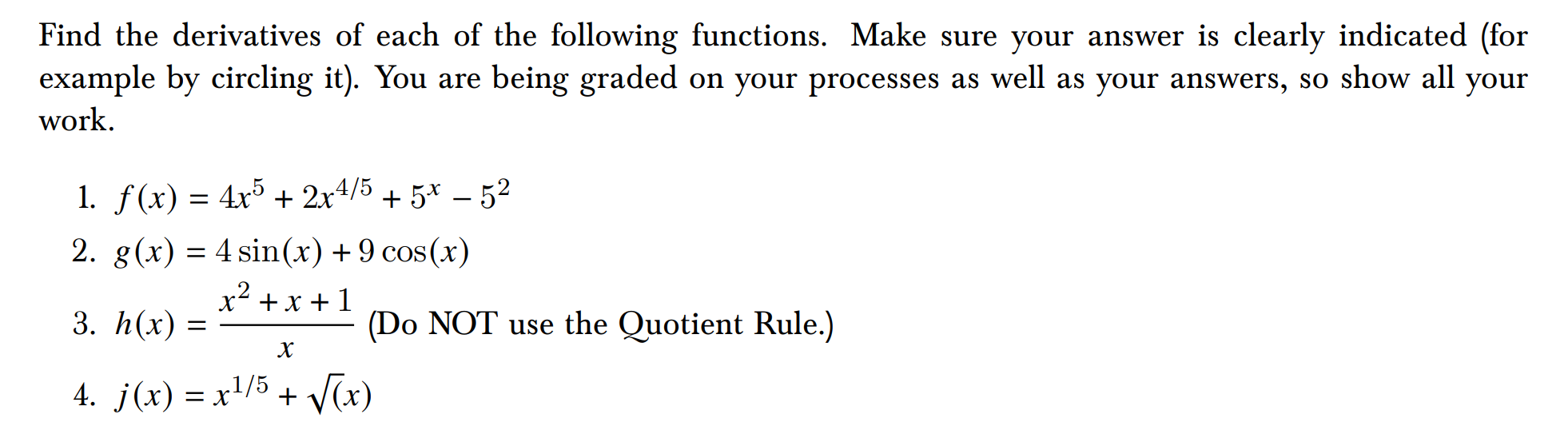 Find the derivatives of each of the following functions. Make sure your answer is clearly indicated (for example by circling it). You are being graded on your processes as well as your answers, so show all your work.

1. $f(x) = 4x^5 + 2x^{4/5} + 5^x - 5^2$
2. $g(x) = 4\sin(x) + 9\cos(x)$
3. $h(x) = \frac{x^2 + x + 1}{x}$ (Do NOT use the Quotient Rule.)
4. $j(x) = x^{1/5} + \sqrt{(x)}$